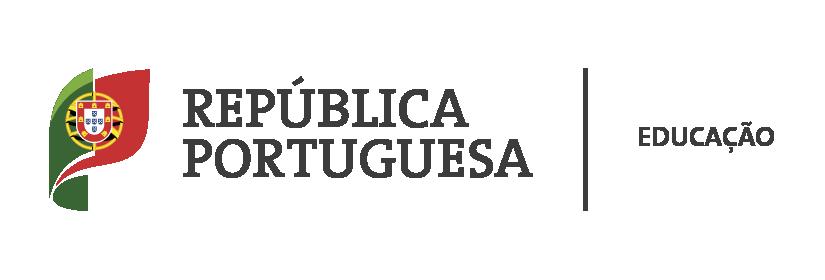 REPÚBLICA PORTUGUESA

EDUCAÇÃO